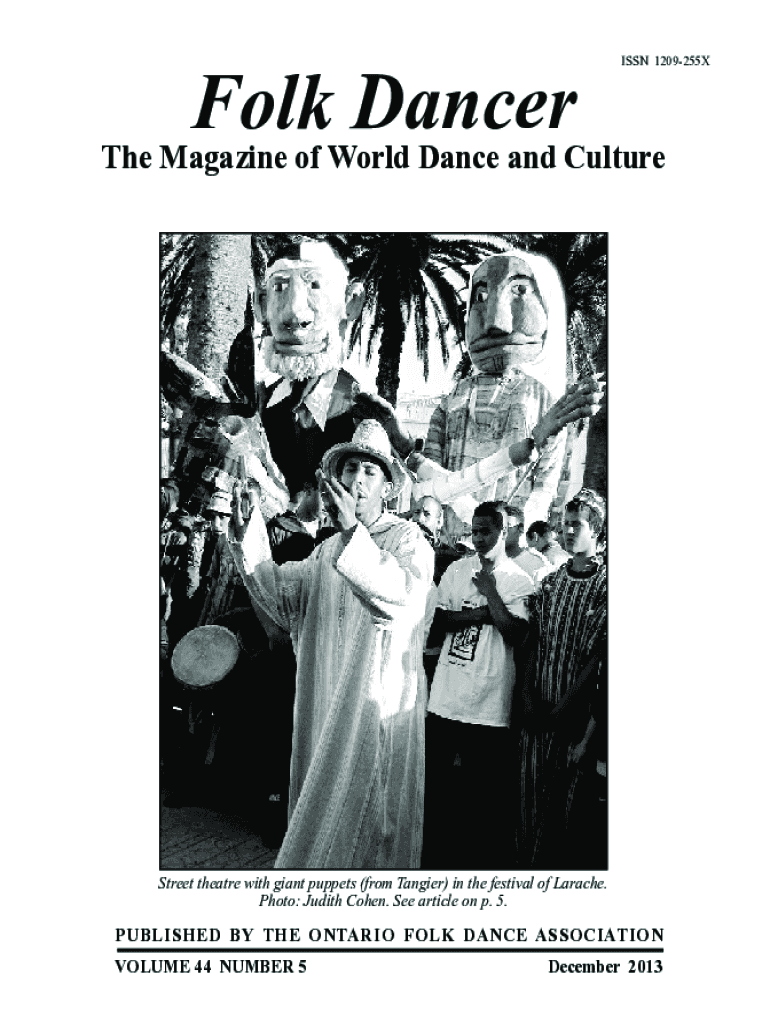 ISSN 1209-255X

Folk Dancer

The Magazine of World Dance and Culture

Street theatre with giant puppets (from Tangier) in the festival of Larache. Photo: Judith Cohen. See article on p. 5.

PUBLISHED BY THE ONTARIO FOLK DANCE ASSOCIATION

VOLUME 44 NUMBER 5

December 2013